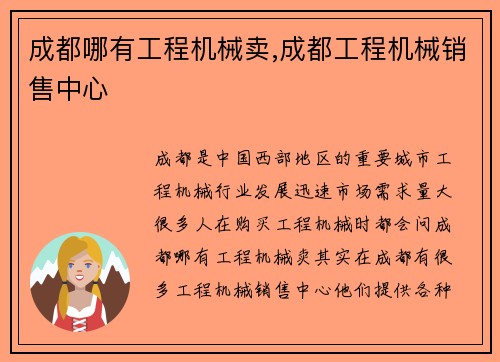 成都哪有工程机械卖,成都工程机械销售中心

成都是中国西部地区的重要城市工程机械行业发展迅速市场需求量大很多人在购买工程机械时都会问成都哪有工程机械卖其实在成都有很多工程机械销售中心他们提供各种